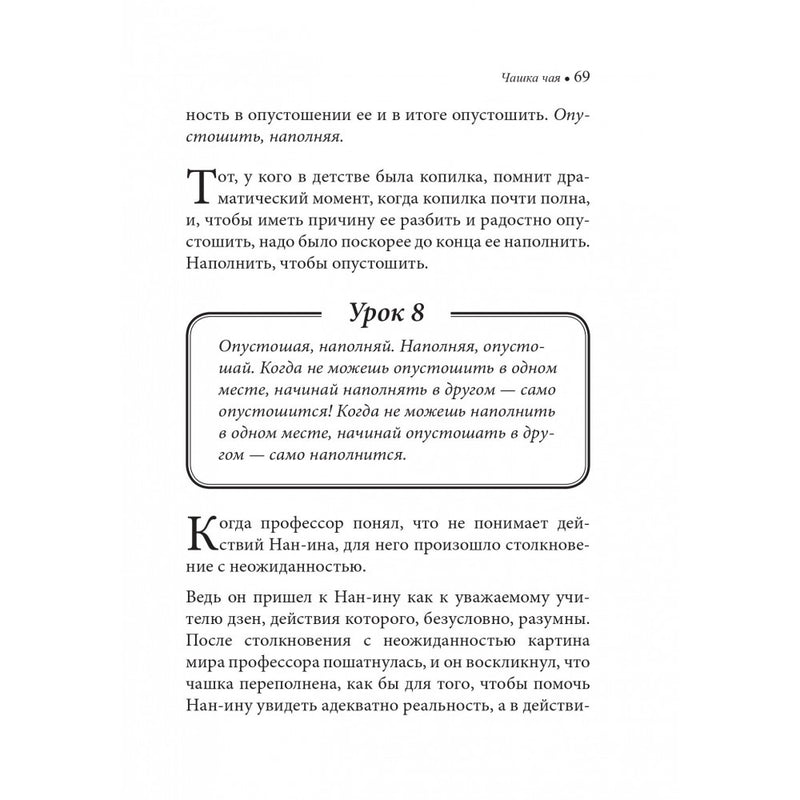 Чашка чая • 69

ность в опустошении ее и в итоге опустошить. Опустошить, наполняя.

Тот, у кого в детстве была копилка, помнит драматический момент, когда копилка почти полна, и, чтобы иметь причину ее разбить и радостно опустошить, надо было поскорее до конца ее наполнить. Наполнить, чтобы опустошить.

Урок 8

Опустошая, наполняй. Наполняя, опустошай. Когда не можешь опустошить в одном месте, начинай наполнять в другом — само опустошится! Когда не можешь наполнить в одном месте, начинай опустошать в другом — само наполнится.

Когда профессор понял, что не понимает действий Нан-ина, для него произошло столкновение с неожиданностью.

Ведь он пришел к Нан-ину как к уважаемому учителю дзен, действия которого, безусловно, разумны. После столкновения с неожиданностью картина мира профессора пошатнулась, и он воскликнул, что чашка переполнена, как бы для того, чтобы помочь Нан-ину увидеть адекватно реальность, а в действи-